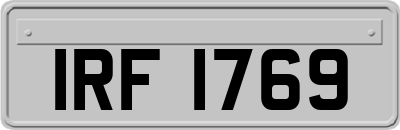 IRF 1769